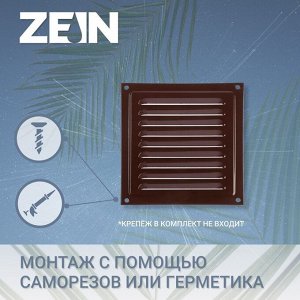 ZEIN

*КРЕПЕЖ В КОМПЛЕКТ НЕ ВХОДИТ

МОНТАЖ С ПОМОЩЬЮ САМОРЕЗОВ ИЛИ ГЕРМЕТИКА